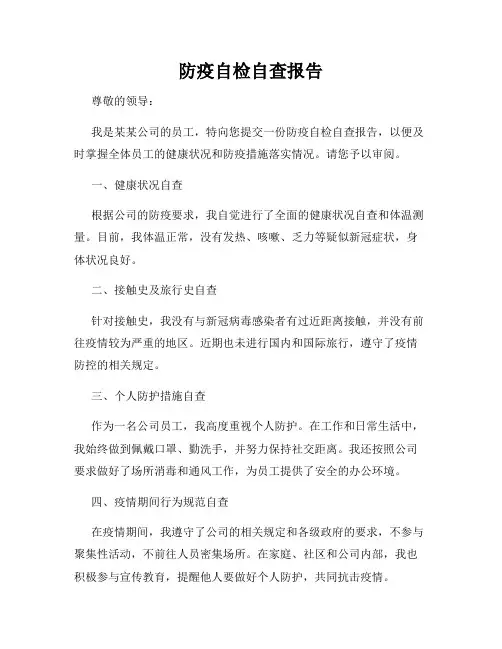 防疫自检自查报告

尊敬的领导：

我是某某公司的员工，特向您提交一份防疫自检自查报告，以便及时掌握全体员工的健康状况和防疫措施落实情况。请您予以审阅。

一、健康状况自查

根据公司的防疫要求，我自觉进行了全面的健康状况自查和体温测量。目前，我体温正常，没有发热、咳嗽、乏力等疑似新冠症状，身体状况良好。

二、接触史及旅行史自查

针对接触史，我没有与新冠病毒感染者有过近距离接触，并没有前往疫情较为严重的地区。近期也未进行国内和国际旅行，遵守了疫情防控的相关规定。

三、个人防护措施自查

作为一名公司员工，我高度重视个人防护。在工作和日常生活中，我始终做到佩戴口罩、勤洗手，并努力保持社交距离。我还按照公司要求做好了场所消毒和通风工作，为员工提供了安全的办公环境。

四、疫情期间行为规范自查

在疫情期间，我遵守了公司的相关规定和各级政府的要求，不参与聚集性活动，不前往人员密集场所。在家庭、社区和公司内部，我也积极参与宣传教育，提醒他人要做好个人防护，共同抗击疫情。